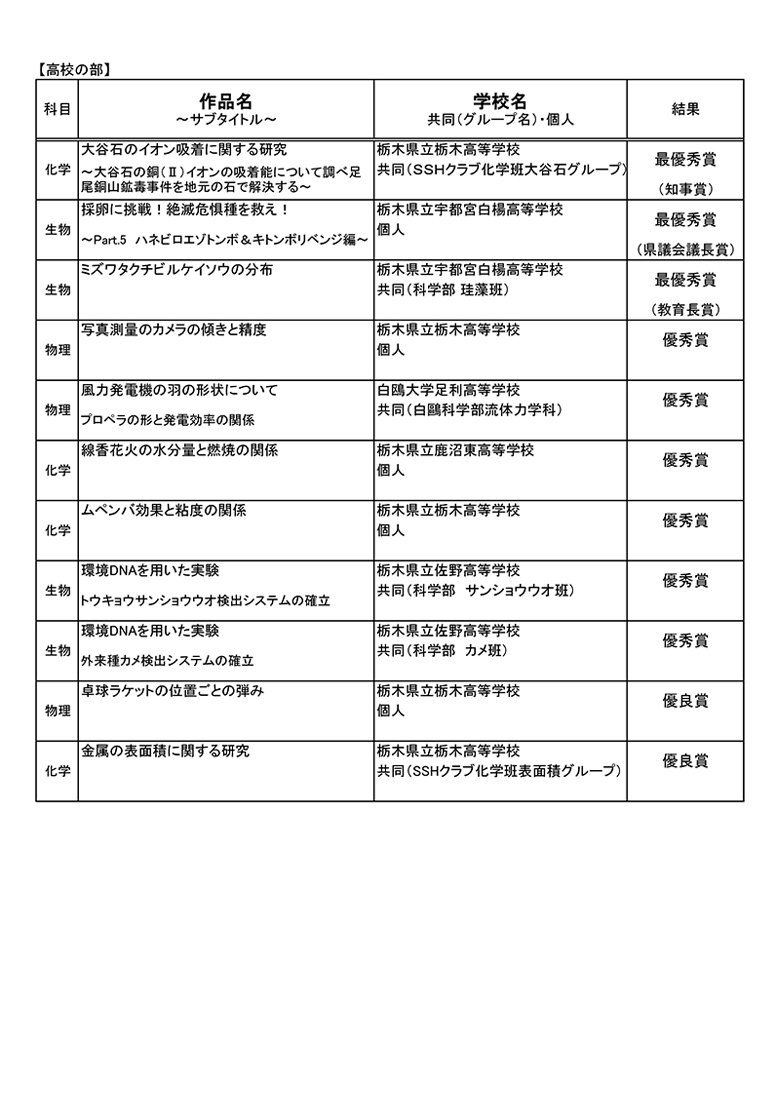 【高校の部】

| 科目 | 作品名 ～サブタイトル～ | 学校名 共同（グループ名）・個人 | 結果 |
|---|---|---|---|
| 化学 | 大谷石のイオン吸着に関する研究 ～大谷石の銅（Ⅱ）イオンの吸着能について調べ足尾銅山鉱毒事件を地元の石で解決する～ | 栃木県立栃木高等学校 共同（SSHクラブ化学班大谷石グループ） | 最優秀賞 （知事賞） |
| 生物 | 採卵に挑戦！絶滅危惧種を救え！ ～Part.5 ハネビロエゾトンボ＆キトンボリベンジ編～ | 栃木県立宇都宮白楊高等学校 個人 | 最優秀賞 （県議会議長賞） |
| 生物 | ミズワタクチビルケイソウの分布 | 栃木県立宇都宮白楊高等学校 共同（科学部 珪藻班） | 最優秀賞 （教育長賞） |
| 物理 | 写真測量のカメラの傾きと精度 | 栃木県立栃木高等学校 個人 | 優秀賞 |
| 物理 | 風力発電機の羽の形状について プロペラの形と発電効率の関係 | 白鴎大学足利高等学校 共同（白鷗科学部流体力学科） | 優秀賞 |
| 化学 | 線香花火の水分量と燃焼の関係 | 栃木県立鹿沼東高等学校 個人 | 優秀賞 |
| 化学 | ムペンバ効果と粘度の関係 | 栃木県立栃木高等学校 個人 | 優秀賞 |
| 生物 | 環境DNAを用いた実験 トウキョウサンショウウオ検出システムの確立 | 栃木県立佐野高等学校 共同（科学部 サンショウウオ班） | 優秀賞 |
| 生物 | 環境DNAを用いた実験 外来種カメ検出システムの確立 | 栃木県立佐野高等学校 共同（科学部 カメ班） | 優秀賞 |
| 物理 | 卓球ラケットの位置ごとの弾み | 栃木県立栃木高等学校 個人 | 優良賞 |
| 化学 | 金属の表面積に関する研究 | 栃木県立栃木高等学校 共同（SSHクラブ化学班表面積グループ） | 優良賞 |